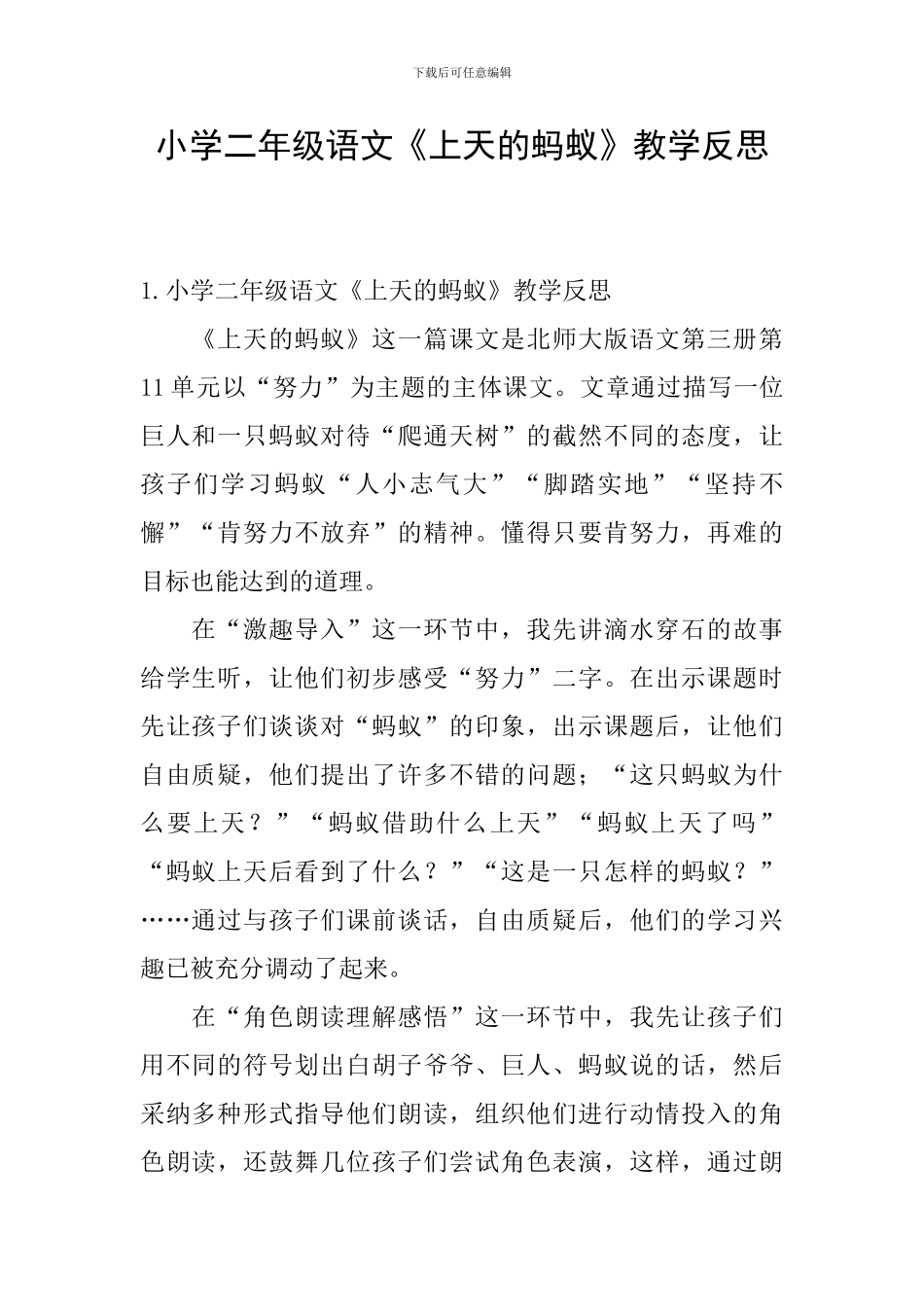 下载后可任意编辑

小学二年级语文《上天的蚂蚁》教学反思

1. 小学二年级语文《上天的蚂蚁》教学反思

《上天的蚂蚁》这一篇课文是北师大版语文第三册第11单元以“努力”为主题的主体课文。文章通过描写一位巨人和一只蚂蚁对待“爬通天树”的截然不同的态度，让孩子们学习蚂蚁“人小志气大”“脚踏实地”“坚持不懈”“肯努力不放弃”的精神。懂得只要肯努力，再难的目标也能达到的道理。

在“激趣导入”这一环节中，我先讲滴水穿石的故事给学生听，让他们初步感受“努力”二字。在出示课题时先让孩子们谈谈对“蚂蚁”的印象，出示课题后，让他们自由质疑，他们提出了许多不错的问题；“这只蚂蚁为什么要上天？”“蚂蚁借助什么上天”“蚂蚁上天了吗”“蚂蚁上天后看到了什么？”“这是一只怎样的蚂蚁？”……通过与孩子们课前谈话，自由质疑后，他们的学习兴趣已被充分调动了起来。

在“角色朗读理解感悟”这一环节中，我先让孩子们用不同的符号划出白胡子爷爷、巨人、蚂蚁说的话，然后采纳多种形式指导他们朗读，组织他们进行动情投入的角色朗读，还鼓舞几位孩子们尝试角色表演，这样，通过朗